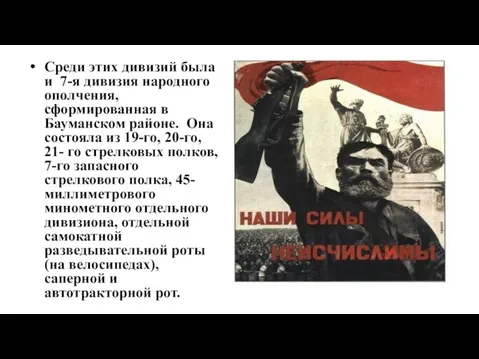 • Среди этих дивизий была и 7-я дивизия народного ополчения, сформированная в Бауманском районе. Она состояла из 19-го, 20-го, 21- го стрелковых полков, 7-го запасного стрелкового полка, 45-миллиметрового минометного отдельного дивизиона, отдельной самокатной разведывательной роты (на велосипедах), саперной и автотракторной рот.

НАШИ СИЛЫ НЕИСЧИСЛИМЫ